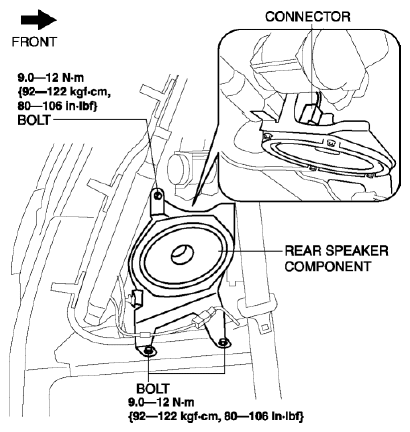 FRONT

CONNECTOR

9.0—12 N·m
{92—122 kgf·cm,
80—106 in·lbf}
BOLT

REAR SPEAKER
COMPONENT

BOLT
9.0—12 N·m
{92—122 kgf·cm, 80—106 in·lbf}